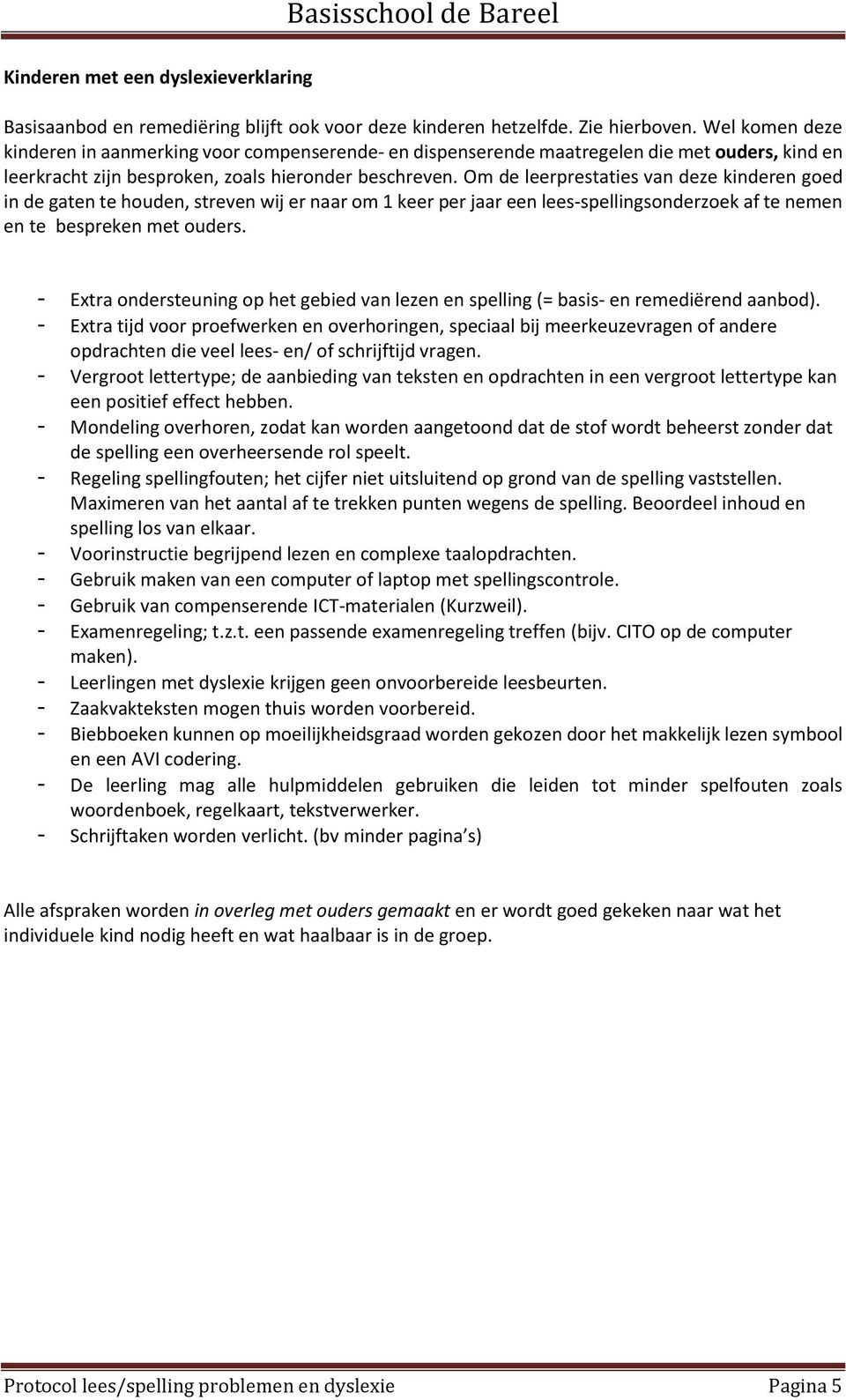 Basisschool de Bareel

Kinderen met een dyslexieverklaring

Basisaanbod en remediëring blijft ook voor deze kinderen hetzelfde. Zie hierboven. Wel komen deze kinderen in aanmerking voor compenserende- en dispenserende maatregelen die met ouders, kind en leerkracht zijn besproken, zoals hieronder beschreven. Om de leerprestaties van deze kinderen goed in de gaten te houden, streven wij er naar om 1 keer per jaar een lees-spellingsonderzoek af te nemen en te bespreken met ouders.

- Extra ondersteuning op het gebied van lezen en spelling (= basis- en remediërend aanbod).
- Extra tijd voor proefwerken en overhoringen, speciaal bij meerkeuzevragen of andere opdrachten die veel lees- en/ of schrijftijd vragen.
- Vergroot lettertype; de aanbieding van teksten en opdrachten in een vergroot lettertype kan een positief effect hebben.
- Mondeling overhoren, zodat kan worden aangetoond dat de stof wordt beheerst zonder dat de spelling een overheersende rol speelt.
- Regeling spellingfouten; het cijfer niet uitsluitend op grond van de spelling vaststellen. Maximeren van het aantal af te trekken punten wegens de spelling. Beoordeel inhoud en spelling los van elkaar.
- Voorinstructie begrijpend lezen en complexe taalopdrachten.
- Gebruik maken van een computer of laptop met spellingscontrole.
- Gebruik van compenserende ICT-materialen (Kurzweil).
- Examenregeling; t.z.t. een passende examenregeling treffen (bijv. CITO op de computer maken).
- Leerlingen met dyslexie krijgen geen onvoorbereide leesbeurten.
- Zaakvakteksten mogen thuis worden voorbereid.
- Biebboeken kunnen op moeilijkheidsgraad worden gekozen door het makkelijk lezen symbool en een AVI codering.
- De leerling mag alle hulpmiddelen gebruiken die leiden tot minder spelfouten zoals woordenboek, regelkaart, tekstverwerker.
- Schrijftaken worden verlicht. (bv minder pagina's)

Alle afspraken worden in overleg met ouders gemaakt en er wordt goed gekeken naar wat het individuele kind nodig heeft en wat haalbaar is in de groep.

Protocol lees/spelling problemen en dyslexie Pagina 5